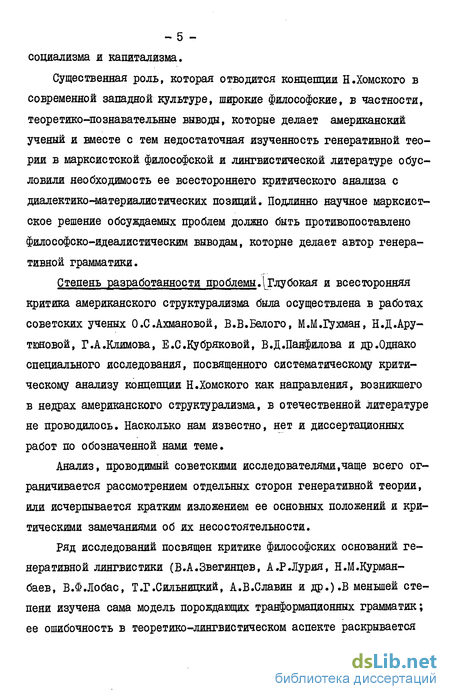 - 5 -

социализма и капитализма.

Существенная роль, которая отводится концепции Н.Хомского в современной западной культуре, широкие философские, в частности, теоретико-познавательные выводы, которые делает американский ученый и вместе с тем недостаточная изученность генеративной теории в марксистской философской и лингвистической литературе обусловили необходимость ее всестороннего критического анализа с диалектико-материалистических позиций. Подлинно научное марксистское решение обсуждаемых проблем должно быть противопоставлено философско-идеалистическим выводам, которые делает автор генеративной грамматики.

Степень разработанности проблемы. Глубокая и всесторонняя критика американского структурализма была осуществлена в работах советских ученых О.С.Ахмановой, В.В.Белого, М.М.Гухман, Н.Д.Арутюновой, Г.А.Климова, Е.С.Кубряковой, В.Д.Панфилова и др.Однако специального исследования, посвященного систематическому критическому анализу концепции Н.Хомского как направления, возникшего в недрах американского структурализма, в отечественной литературе не проводилось. Насколько нам известно, нет и диссертационных работ по обозначенной нами теме.

Анализ, проводимый советскими исследователями,чаще всего ограничивается рассмотрением отдельных сторон генеративной теории, или исчерпывается кратким изложением ее основных положений и критическими замечаниями об их несостоятельности.

Ряд исследований посвящен критике философских оснований генеративной лингвистики (В.А.Звегинцев, А.Р.Лурия, Н.М.Курманбаев, В.Ф.Лобас, Т.Г.Сильницкий, А.В.Славин и др.).В меньшей степени изучена сама модель порождающих транформационных грамматик; ее ошибочность в теоретико-лингвистическом аспекте раскрывается

dsLib.net
библиотека диссертаций